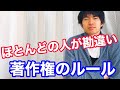 ほとんどの人が勘違い
著作権のルール